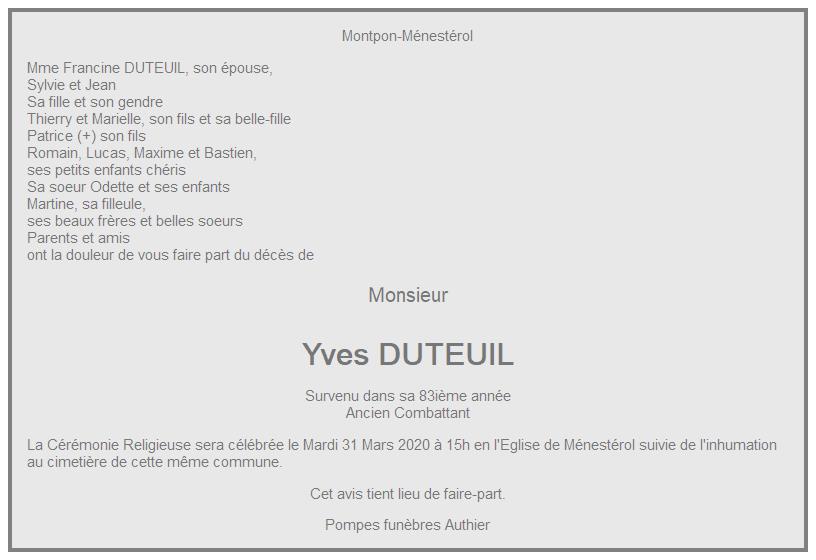 Montpon-Ménestérol

Mme Francine DUTEUIL, son épouse,
Sylvie et Jean
Sa fille et son gendre
Thierry et Marielle, son fils et sa belle-fille
Patrice (+) son fils
Romain, Lucas, Maxime et Bastien,
ses petits enfants chéris
Sa soeur Odette et ses enfants
Martine, sa filleule,
ses beaux frères et belles soeurs
Parents et amis
ont la douleur de vous faire part du décès de

Monsieur

Yves DUTEUIL

Survenu dans sa 83ième année
Ancien Combattant

La Cérémonie Religieuse sera célébrée le Mardi 31 Mars 2020 à 15h en l'Eglise de Ménestérol suivie de l'inhumation au cimetière de cette même commune.

Cet avis tient lieu de faire-part.

Pompes funèbres Authier